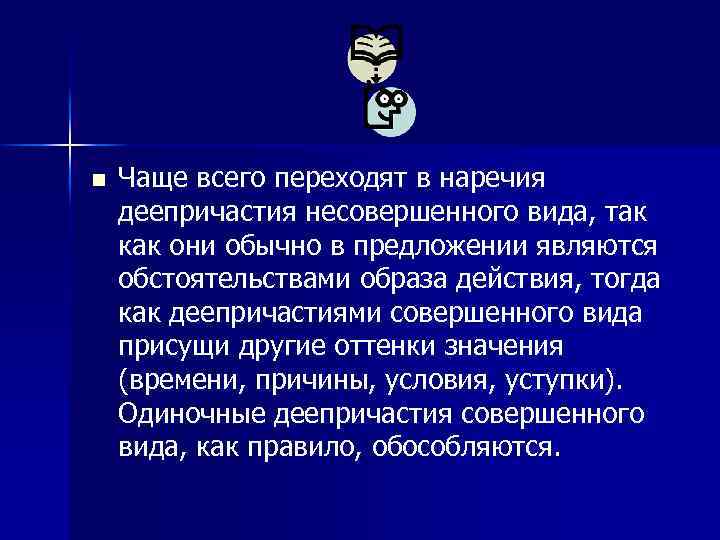 Чаще всего переходят в наречия деепричастия несовершенного вида, так как они обычно в предложении являются обстоятельствами образа действия, тогда как деепричастиями совершенного вида присущи другие оттенки значения (времени, причины, условия, уступки). Одиночные деепричастия совершенного вида, как правило, обособляются.